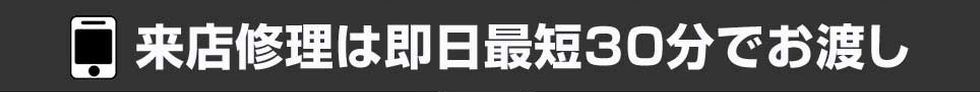 来店修理は即日最短30分でお渡し